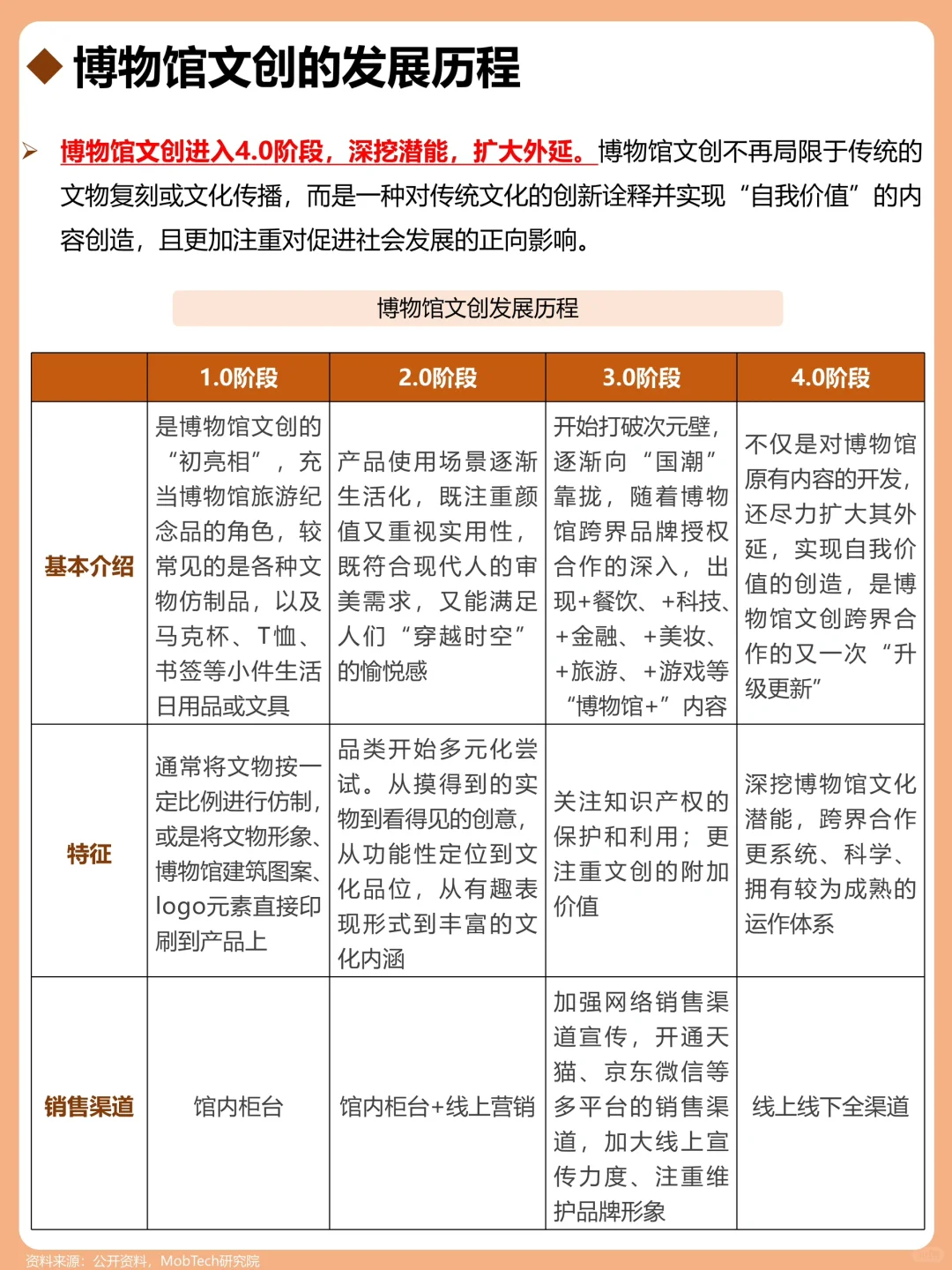 ◆ 博物馆文创的发展历程

➢ 博物馆文创进入4.0阶段，深挖潜能，扩大外延。博物馆文创不再局限于传统的文物复刻或文化传播，而是一种对传统文化的创新诠释并实现“自我价值”的内容创造，且更加注重对促进社会发展的正向影响。

博物馆文创发展历程

| | 1.0阶段 | 2.0阶段 | 3.0阶段 | 4.0阶段 |
|---|---|---|---|---|
| 基本介绍 | 是博物馆文创的“初亮相”，充当博物馆旅游纪念品的角色，较常见的是各种文物仿制品，以及马克杯、T恤、书签等小件生活日用品或文具 | 产品使用场景逐渐生活化，既注重颜值又重视实用性，既符合现代人的审美需求，又能满足人们“穿越时空”的愉悦感 | 开始打破次元壁，逐渐向“国潮”靠拢，随着博物馆跨界品牌授权合作的深入，出现+餐饮、+科技、+金融、+美妆、+旅游、+游戏等“博物馆+”内容 | 不仅是对博物馆原有内容的开发，还尽力扩大其外延，实现自我价值的创造，是博物馆文创跨界合作的又一次“升级更新” |
| 特征 | 通常将文物按一定比例进行仿制，或是将文物形象、博物馆建筑图案、logo元素直接印刷到产品上 | 品类开始多元化尝试。从摸得到的实物到看得见的创意，从功能性定位到文化品位，从有趣表现形式到丰富的文化内涵 | 关注知识产权的保护和利用；更注重文创的附加价值 | 深挖博物馆文化潜能，跨界合作更系统、科学、拥有较为成熟的运作体系 |
| 销售渠道 | 馆内柜台 | 馆内柜台+线上营销 | 加强网络销售渠道宣传，开通天猫、京东微信等多平台的销售渠道，加大线上宣传力度、注重维护品牌形象 | 线上线下全渠道 |

资料来源：公开资料，MobTech研究院